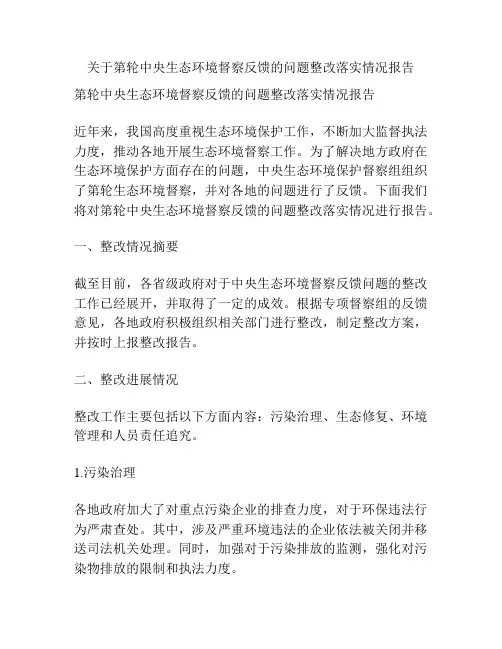 关于第轮中央生态环境督察反馈的问题整改落实情况报告

第轮中央生态环境督察反馈的问题整改落实情况报告

近年来，我国高度重视生态环境保护工作，不断加大监督执法力度，推动各地开展生态环境督察工作。为了解决地方政府在生态环境保护方面存在的问题，中央生态环境保护督察组组织了第轮生态环境督察，并对各地的问题进行了反馈。下面我们将对第轮中央生态环境督察反馈的问题整改落实情况进行报告。

一、整改情况摘要

截至目前，各省级政府对于中央生态环境督察反馈问题的整改工作已经展开，并取得了一定的成效。根据专项督察组的反馈意见，各地政府积极组织相关部门进行整改，制定整改方案，并按时上报整改报告。

二、整改进展情况

整改工作主要包括以下方面内容：污染治理、生态修复、环境管理和人员责任追究。

1.污染治理

各地政府加大了对重点污染企业的排查力度，对于环保违法行为严肃查处。其中，涉及严重环境违法的企业依法被关闭并移送司法机关处理。同时，加强对于污染排放的监测，强化对污染物排放的限制和执法力度。